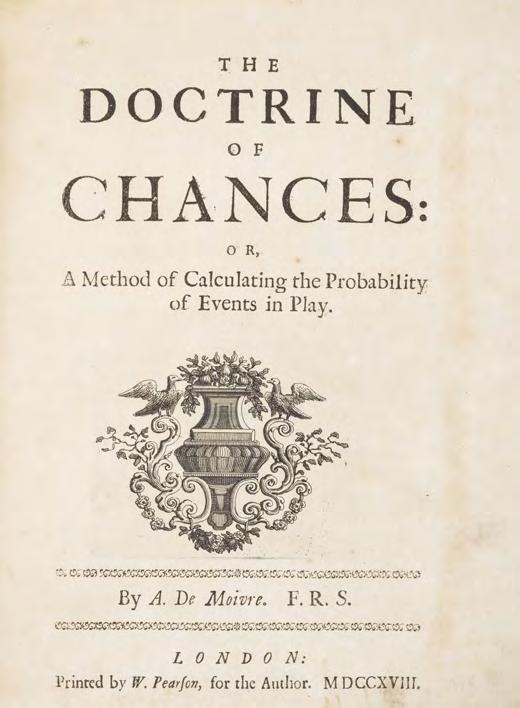 THE

DOCTRINE

OF

CHANCES:

OR,

A Method of Calculating the Probability of Events in Play.

By A. De Moivre. F. R. S.

LONDON:

Printed by W. Pearſon, for the Author. MDCCXVIII.